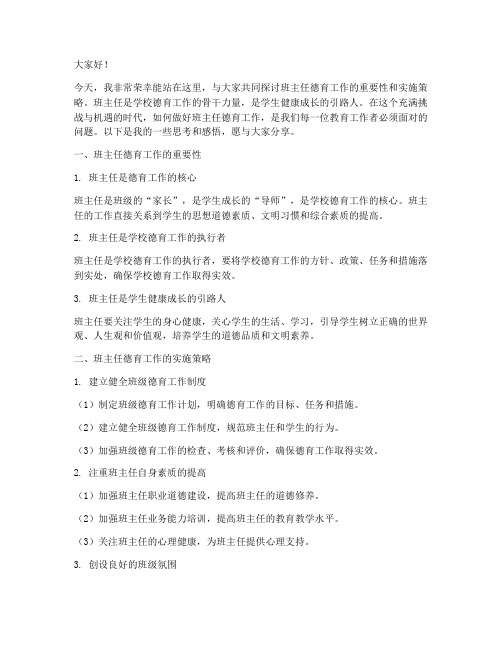 大家好！

今天，我非常荣幸能站在这里，与大家共同探讨班主任德育工作的重要性和实施策略。班主任是学校德育工作的骨干力量，是学生健康成长的引路人。在这个充满挑战与机遇的时代，如何做好班主任德育工作，是我们每一位教育工作者必须面对的问题。以下是我的一些思考和感悟，愿与大家分享。

一、班主任德育工作的重要性

1. 班主任是德育工作的核心

班主任是班级的“家长”，是学生成长的“导师”，是学校德育工作的核心。班主任的工作直接关系到学生的思想道德素质、文明习惯和综合素质的提高。

2. 班主任是学校德育工作的执行者

班主任是学校德育工作的执行者，要将学校德育工作的方针、政策、任务和措施落到实处，确保学校德育工作取得实效。

3. 班主任是学生健康成长的引路人

班主任要关注学生的身心健康，关心学生的生活、学习，引导学生树立正确的世界观、人生观和价值观，培养学生的道德品质和文明素养。

二、班主任德育工作的实施策略

1. 建立健全班级德育工作制度

（1）制定班级德育工作计划，明确德育工作的目标、任务和措施。

（2）建立健全班级德育工作制度，规范班主任和学生的行为。

（3）加强班级德育工作的检查、考核和评价，确保德育工作取得实效。

2. 注重班主任自身素质的提高

（1）加强班主任职业道德建设，提高班主任的道德修养。

（2）加强班主任业务能力培训，提高班主任的教育教学水平。

（3）关注班主任的心理健康，为班主任提供心理支持。

3. 创设良好的班级氛围